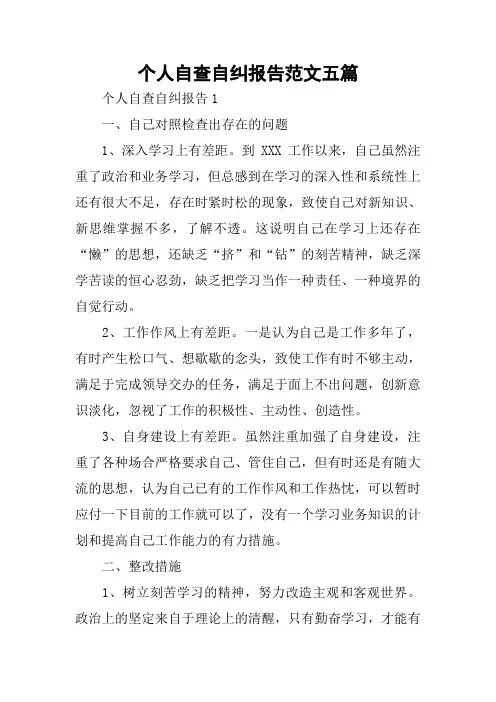 个人自查自纠报告范文五篇

个人自查自纠报告 1

一、自己对照检查出存在的问题

1、深入学习上有差距。到 XXX 工作以来，自己虽然注重了政治和业务学习，但总感到在学习的深入性和系统性上还有很大不足，存在时紧时松的现象，致使自己对新知识、新思维掌握不多，了解不透。这说明自己在学习上还存在“懒”的思想，还缺乏“挤”和“钻”的刻苦精神，缺乏深学苦读的恒心忍劲，缺乏把学习当作一种责任、一种境界的自觉行动。

2、工作作风上有差距。一是认为自己是工作多年了，有时产生松口气、想歇歇的念头，致使工作有时不够主动，满足于完成领导交办的任务，满足于面上不出问题，创新意识淡化，忽视了工作的积极性、主动性、创造性。

3、自身建设上有差距。虽然注重加强了自身建设，注重了各种场合严格要求自己、管住自己，但有时还是有随大流的思想，认为自己已有的工作作风和工作热忱，可以暂时应付一下目前的工作就可以了，没有一个学习业务知识的计划和提高自己工作能力的有力措施。

二、整改措施

1、树立刻苦学习的精神，努力改造主观和客观世界。政治上的坚定来自于理论上的清醒，只有勤奋学习，才能有